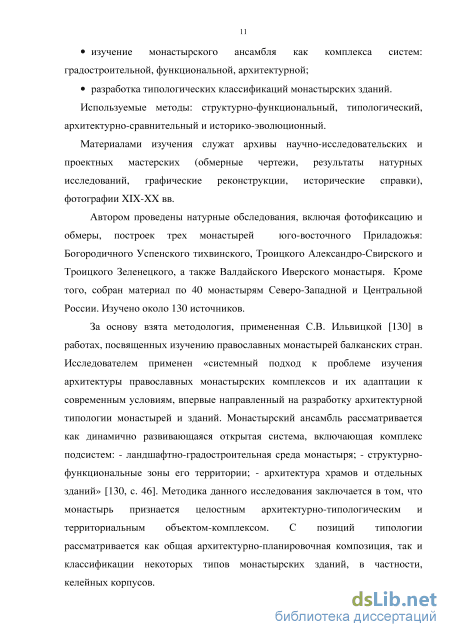 11

• изучение монастырского ансамбля как комплекса систем: градостроительной, функциональной, архитектурной;

• разработка типологических классификаций монастырских зданий.

Используемые методы: структурно-функциональный, типологический, архитектурно-сравнительный и историко-эволюционный.

Материалами изучения служат архивы научно-исследовательских и проектных мастерских (обмерные чертежи, результаты натурных исследований, графические реконструкции, исторические справки), фотографии XIX-XX вв.

Автором проведены натурные обследования, включая фотофиксацию и обмеры, построек трех монастырей юго-восточного Приладожья: Богородичного Успенского тихвинского, Троицкого Александро-Свирского и Троицкого Зеленецкого, а также Валдайского Иверского монастыря. Кроме того, собран материал по 40 монастырям Северо-Западной и Центральной России. Изучено около 130 источников.

За основу взята методология, примененная С.В. Ильвицкой [130] в работах, посвященных изучению православных монастырей балканских стран. Исследователем применен «системный подход к проблеме изучения архитектуры православных монастырских комплексов и их адаптации к современным условиям, впервые направленный на разработку архитектурной типологии монастырей и зданий. Монастырский ансамбль рассматривается как динамично развивающаяся открытая система, включающая комплекс подсистем: - ландшафтно-градостроительная среда монастыря; - структурно-функциональные зоны его территории; - архитектура храмов и отдельных зданий» [130, с. 46]. Методика данного исследования заключается в том, что монастырь признается целостным архитектурно-типологическим и территориальным объектом-комплексом. С позиций типологии рассматривается как общая архитектурно-планировочная композиция, так и классификации некоторых типов монастырских зданий, в частности, келейных корпусов.

dsLib.net
библиотека диссертаций